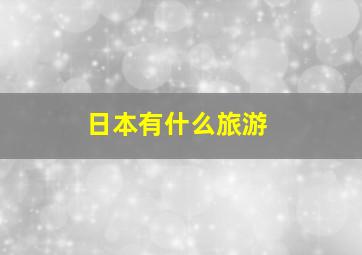 日本有什么旅游